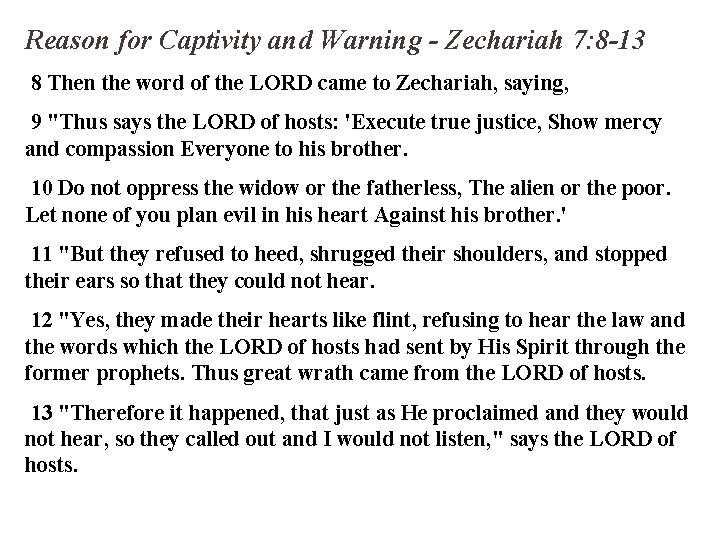 Reason for Captivity and Warning - Zechariah 7:8-13

8 Then the word of the LORD came to Zechariah, saying,

9 "Thus says the LORD of hosts: 'Execute true justice, Show mercy and compassion Everyone to his brother.

10 Do not oppress the widow or the fatherless, The alien or the poor. Let none of you plan evil in his heart Against his brother.'

11 "But they refused to heed, shrugged their shoulders, and stopped their ears so that they could not hear.

12 "Yes, they made their hearts like flint, refusing to hear the law and the words which the LORD of hosts had sent by His Spirit through the former prophets. Thus great wrath came from the LORD of hosts.

13 "Therefore it happened, that just as He proclaimed and they would not hear, so they called out and I would not listen," says the LORD of hosts.